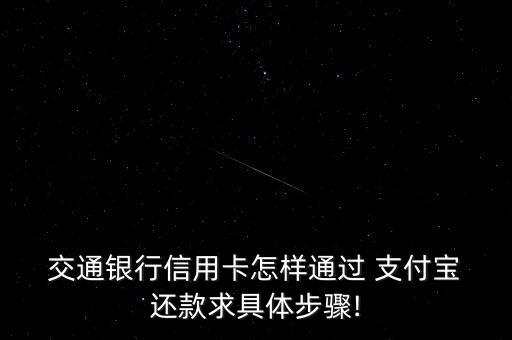 交通银行信用卡怎样通过 支付宝还款求具体步骤!